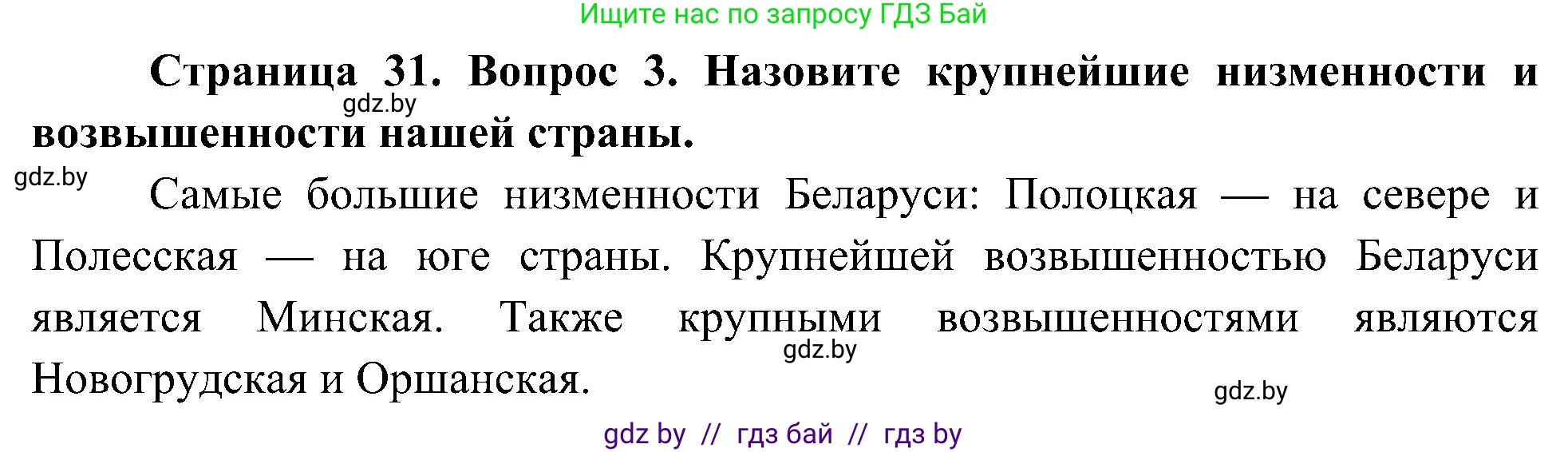 Ищите нас по запросу ГДЗ Бай

**Страница 31. Вопрос 3. Назовите крупнейшие низменности и возвышенности нашей страны.**

gdz.by

gdz.by

Самые большие низменности Беларуси: Полоцкая — на севере и Полесская — на юге страны. Крупнейшей возвышенностью Беларуси является Минская. Также крупными возвышенностями являются Новогрудская и Оршанская.

gdz.by

gdz.by

gdz by // гдз бай // гдз by